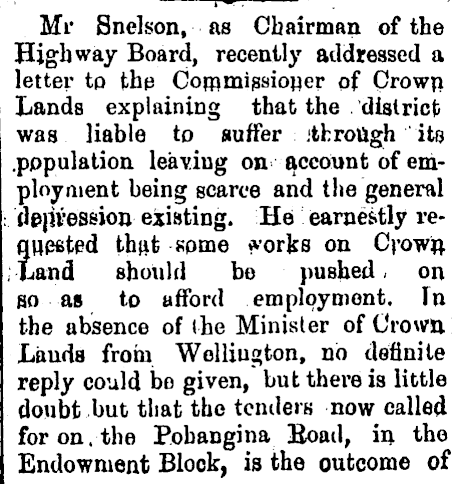 Mr Snelson, as Chairman of the Highway Board, recently addressed a letter to the Commissioner of Crown Lands explaining that the district was liable to suffer through its population leaving on account of employment being scarce and the general depression existing. He earnestly requested that some works on Crown Land should be pushed on so as to afford employment. In the absence of the Minister of Crown Lands from Wellington, no definite reply could be given, but there is little doubt but that the tenders now called for on the Pohangina Road, in the Endowment Block, is the outcome of